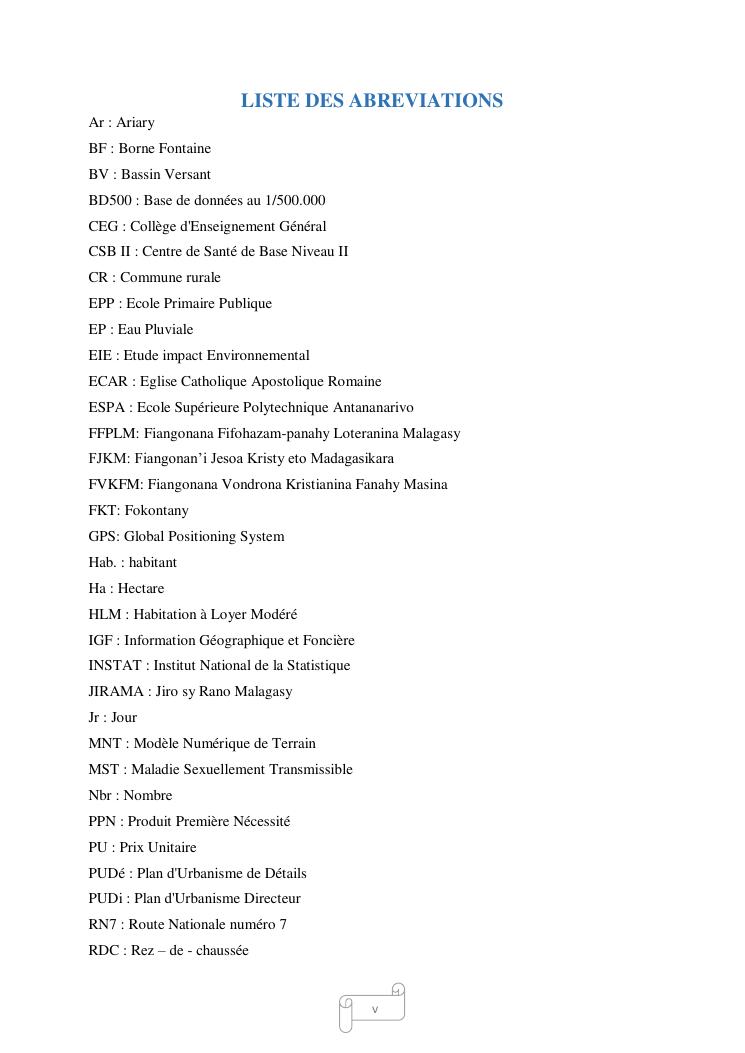 LISTE DES ABREVIATIONS

Ar : Ariary

BF : Borne Fontaine

BV : Bassin Versant

BD500 : Base de données au 1/500.000

CEG : Collège d'Enseignement Général

CSB II : Centre de Santé de Base Niveau II

CR : Commune rurale

EPP : Ecole Primaire Publique

EP : Eau Pluviale

EIE : Etude impact Environnemental

ECAR : Eglise Catholique Apostolique Romaine

ESPA : Ecole Supérieure Polytechnique Antananarivo

FFPLM: Fiangonana Fifohazam-panahy Loteranina Malagasy

FJKM: Fiangonan'i Jesoa Kristy eto Madagasikara

FVKFM: Fiangonana Vondrona Kristianina Fanahy Masina

FKT: Fokontany

GPS: Global Positioning System

Hab. : habitant

Ha : Hectare

HLM : Habitation à Loyer Modéré

IGF : Information Géographique et Foncière

INSTAT : Institut National de la Statistique

JIRAMA : Jiro sy Rano Malagasy

Jr : Jour

MNT : Modèle Numérique de Terrain

MST : Maladie Sexuellement Transmissible

Nbr : Nombre

PPN : Produit Première Nécessité

PU : Prix Unitaire

PUDé : Plan d'Urbanisme de Détails

PUDi : Plan d'Urbanisme Directeur

RN7 : Route Nationale numéro 7

RDC : Rez – de - chaussée

v